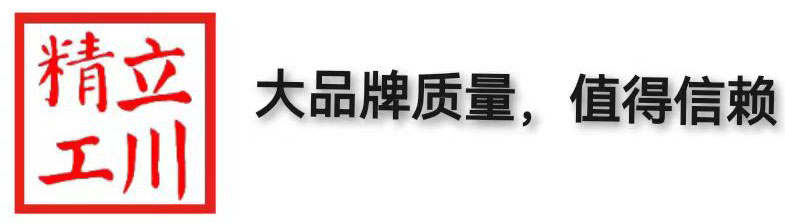 精立
工川

大品牌质量，值得信赖